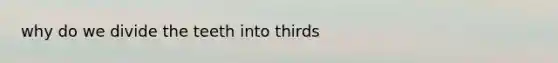 why do we divide the teeth into thirds